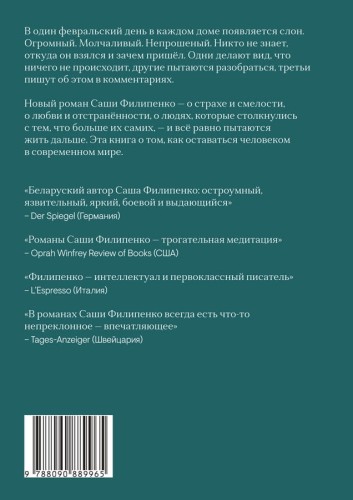 В один февральский день в каждом доме появляется слон. Огромный. Молчаливый. Непрошеный. Никто не знает, откуда он взялся и зачем пришёл. Одни делают вид, что ничего не происходит, другие пытаются разобраться, третьи пишут об этом в комментариях.

Новый роман Саши Филипенко — о страхе и смелости, о любви и отстранённости, о людях, которые столкнулись с тем, что больше их самих, — и всё равно пытаются жить дальше. Эта книга о том, как оставаться человеком в современном мире.

«Беларуский автор Саша Филипенко: остроумный, язвительный, яркий, боевой и выдающийся»
– Der Spiegel (Германия)

«Романы Саши Филипенко — трогательная медитация»
– Oprah Winfrey Review of Books (США)

«Филипенко — интеллектуал и первоклассный писатель»
– L'Espresso (Италия)

«В романах Саши Филипенко всегда есть что-то непреклонное — впечатляющее»
– Tages-Anzeiger (Швейцария)

9 788090 889965